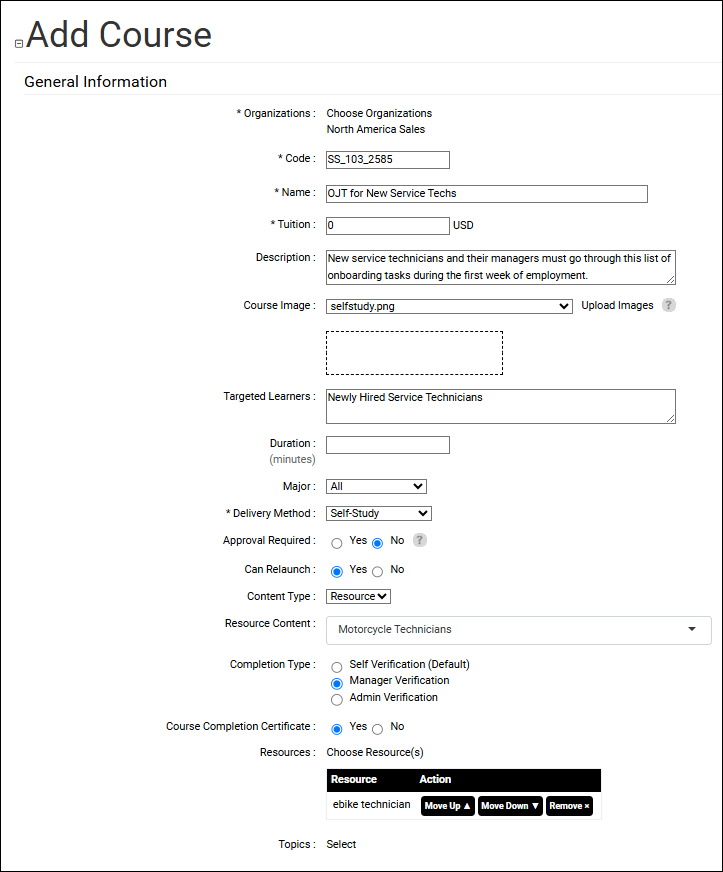 Add Course

General Information

* Organizations : Choose Organizations
North America Sales

* Code : SS_103_2585

* Name : OJT for New Service Techs

* Tuition : 0 USD

Description : New service technicians and their managers must go through this list of onboarding tasks during the first week of employment.

Course Image : selfstudy.png Upload Images ?

Targeted Learners : Newly Hired Service Technicians

Duration : (minutes)

Major : All

* Delivery Method : Self-Study

Approval Required : Yes No ?

Can Relaunch : Yes No

Content Type : Resource

Resource Content : Motorcycle Technicians

Completion Type : Self Verification (Default)
Manager Verification
Admin Verification

Course Completion Certificate : Yes No

Resources : Choose Resource(s)

| Resource | Action |
|---|---|
| ebike technician | Move Up ▲ Move Down ▼ Remove × |

Topics : Select